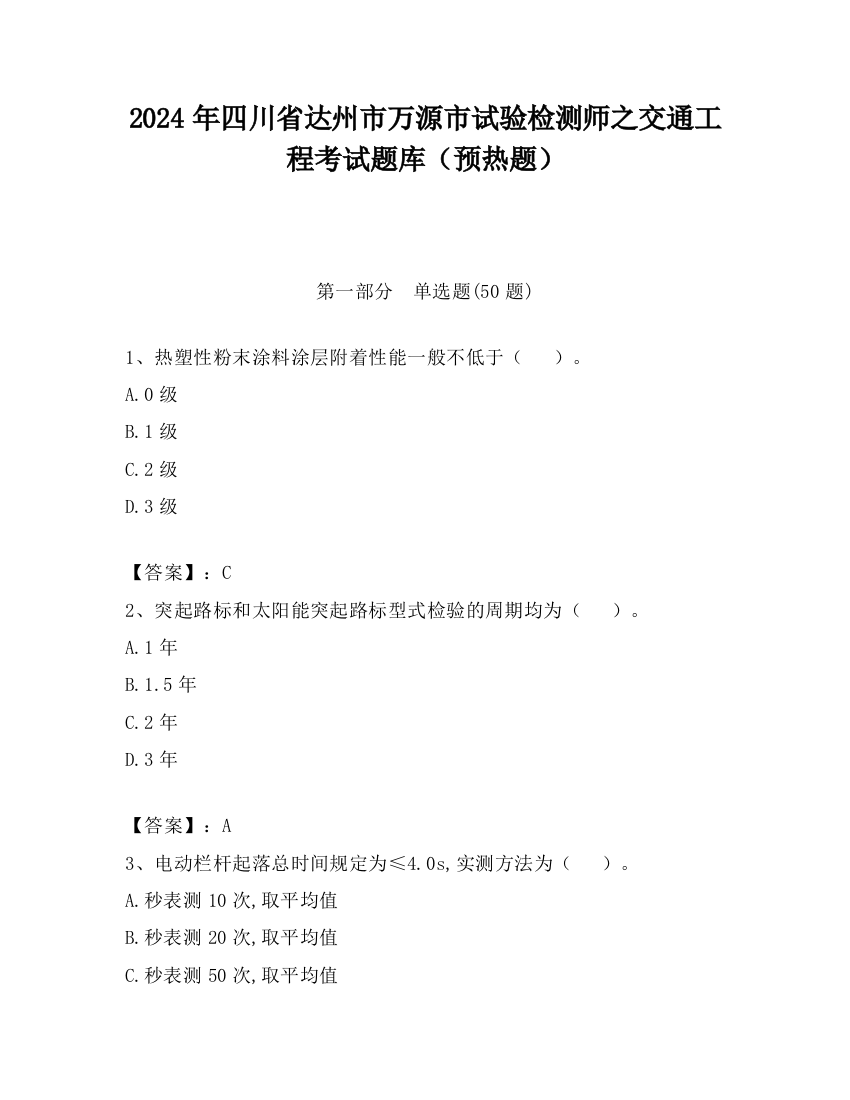 2024 年四川省达州市万源市试验检测师之交通工程考试题库（预热题）

第一部分　单选题(50 题)

1、热塑性粉末涂料涂层附着性能一般不低于（　　）。

A.0 级

B.1 级

C.2 级

D.3 级

【答案】：C

2、突起路标和太阳能突起路标型式检验的周期均为（　　）。

A.1 年

B.1.5 年

C.2 年

D.3 年

【答案】：A

3、电动栏杆起落总时间规定为≤4.0s,实测方法为（　　）。

A.秒表测 10 次,取平均值

B.秒表测 20 次,取平均值

C.秒表测 50 次,取平均值